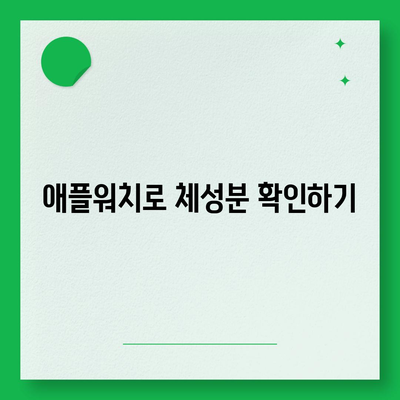 애플워치로 체성분 확인하기